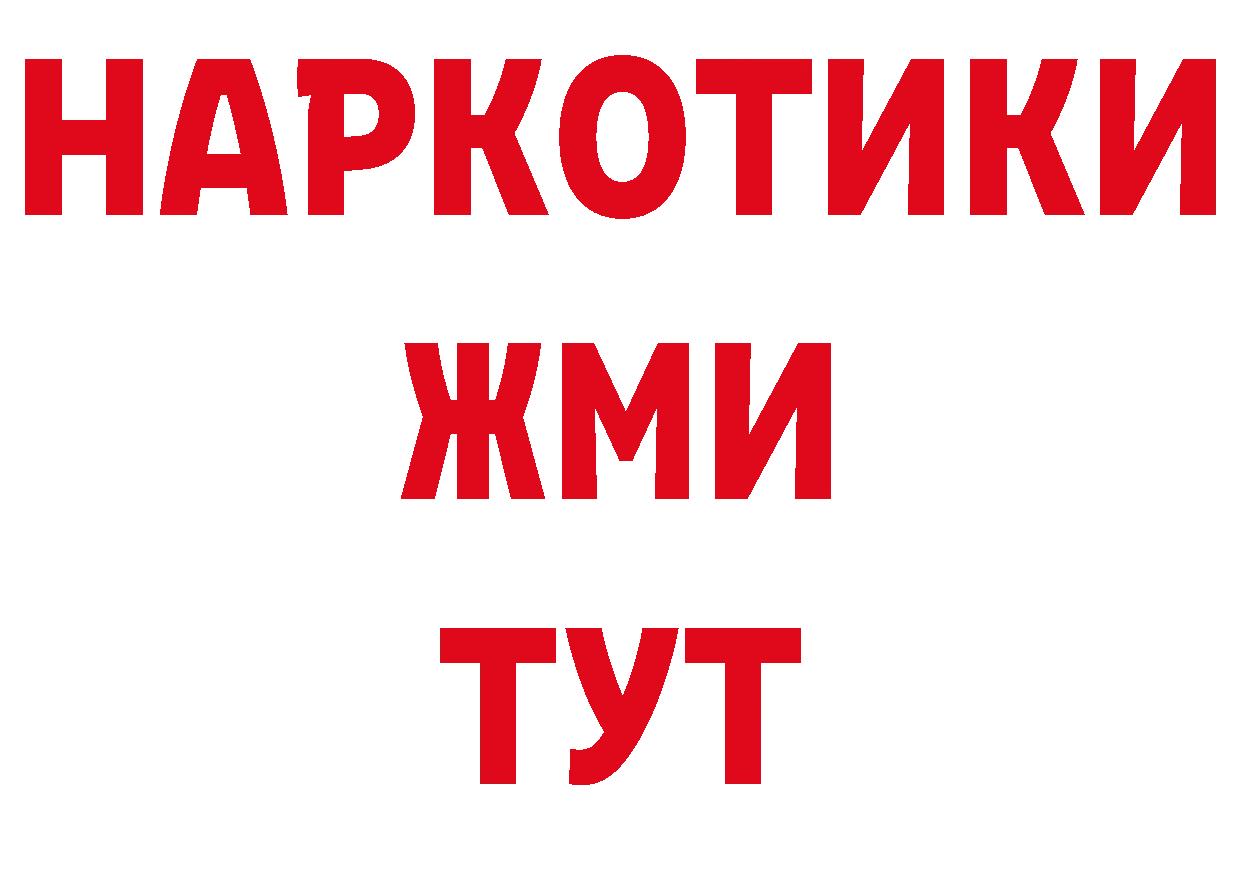 НАРКОТИКИ
ЖМИ
ТУТ